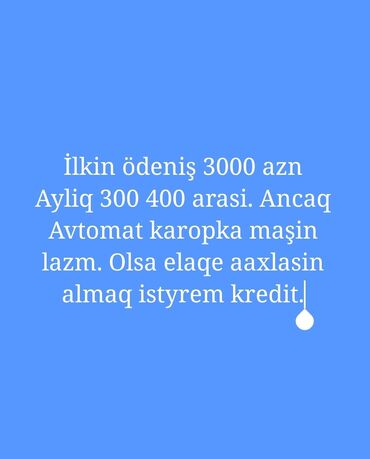 İlkin ödeniş 3000 azn
Ayliq 300 400 arasi. Ancaq
Avtomat karopka maşin
lazm. Olsa elaqe aaxlasin
almaq istyrem kredit.